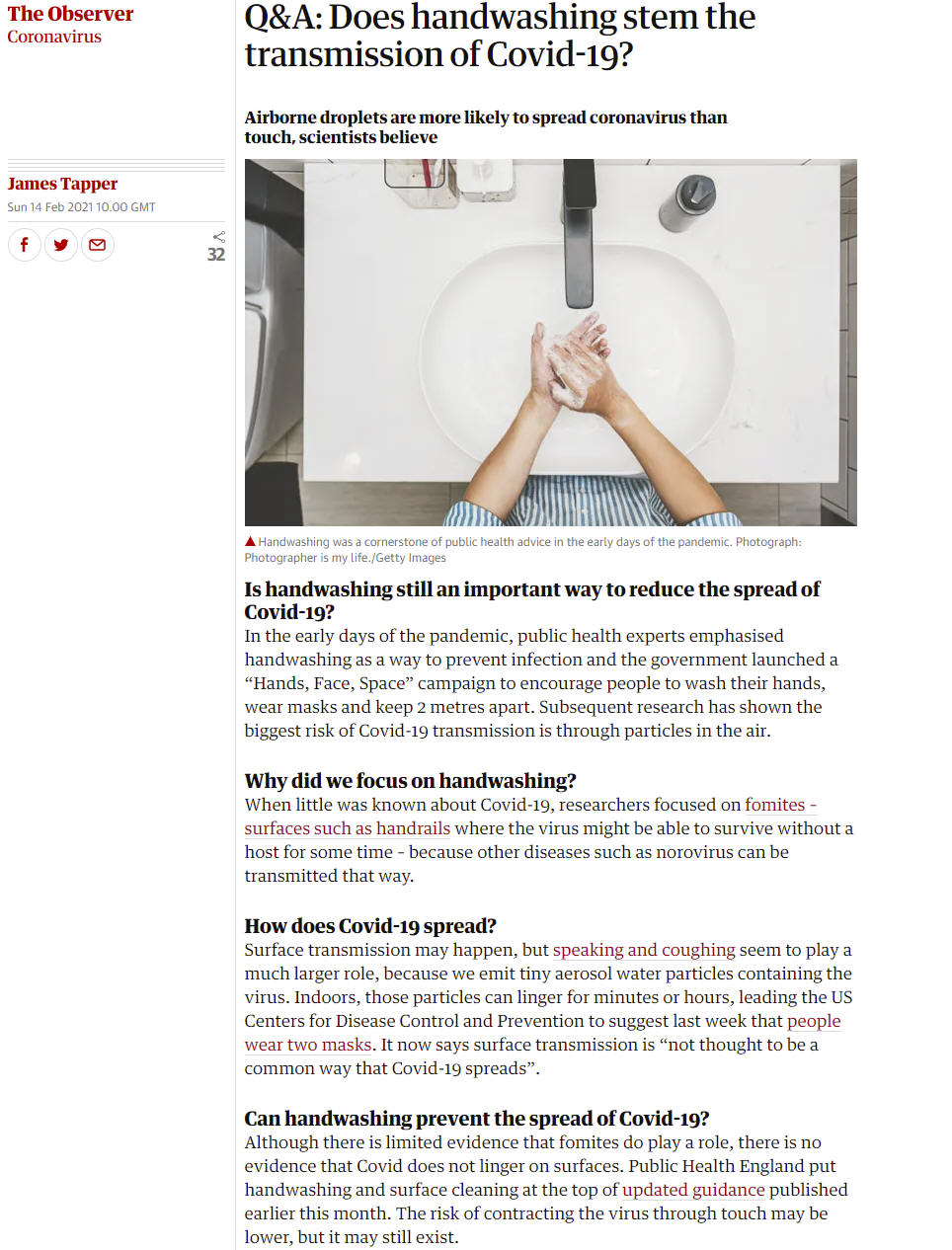 The Observer
Coronavirus

James Tapper
Sun 14 Feb 2021 10.00 GMT

32

Q&A: Does handwashing stem the transmission of Covid-19?

Airborne droplets are more likely to spread coronavirus than touch, scientists believe

Handwashing was a cornerstone of public health advice in the early days of the pandemic. Photograph: Photographer is my life./Getty Images

Is handwashing still an important way to reduce the spread of Covid-19?
In the early days of the pandemic, public health experts emphasised handwashing as a way to prevent infection and the government launched a “Hands, Face, Space” campaign to encourage people to wash their hands, wear masks and keep 2 metres apart. Subsequent research has shown the biggest risk of Covid-19 transmission is through particles in the air.

Why did we focus on handwashing?
When little was known about Covid-19, researchers focused on fomites - surfaces such as handrails where the virus might be able to survive without a host for some time - because other diseases such as norovirus can be transmitted that way.

How does Covid-19 spread?
Surface transmission may happen, but speaking and coughing seem to play a much larger role, because we emit tiny aerosol water particles containing the virus. Indoors, those particles can linger for minutes or hours, leading the US Centers for Disease Control and Prevention to suggest last week that people wear two masks. It now says surface transmission is “not thought to be a common way that Covid-19 spreads”.

Can handwashing prevent the spread of Covid-19?
Although there is limited evidence that fomites do play a role, there is no evidence that Covid does not linger on surfaces. Public Health England put handwashing and surface cleaning at the top of updated guidance published earlier this month. The risk of contracting the virus through touch may be lower, but it may still exist.